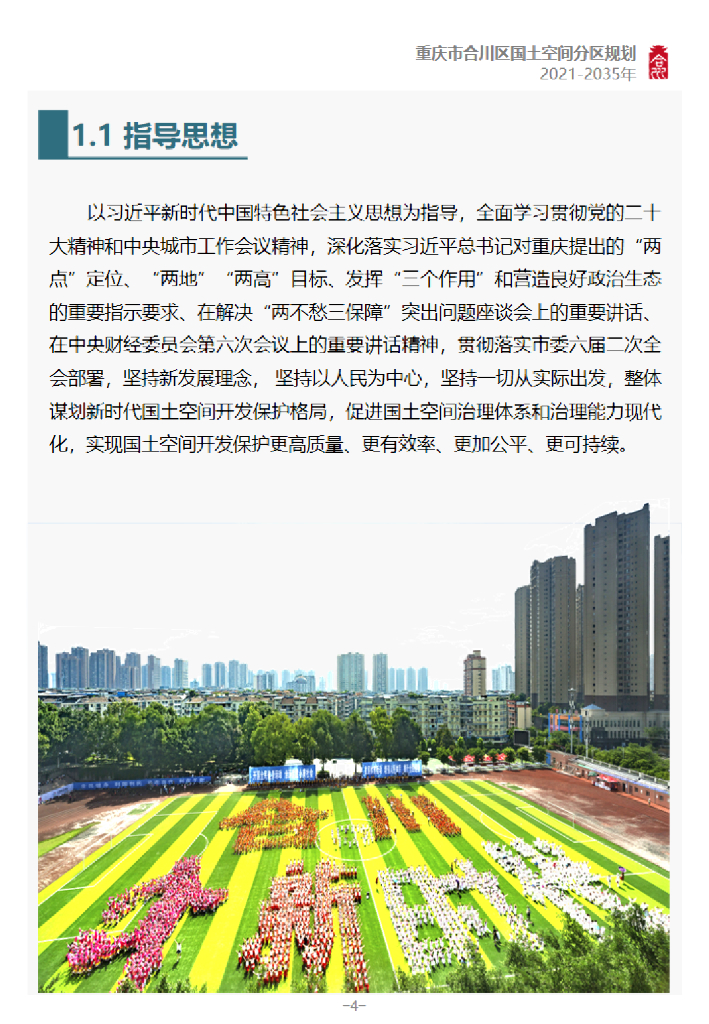 重庆市合川区国土空间分区规划
2021-2035年

1.1 指导思想

以习近平新时代中国特色社会主义思想为指导，全面学习贯彻党的二十大精神和中央城市工作会议精神，深化落实习近平总书记对重庆提出的“两点”定位、“两地”“两高”目标、发挥“三个作用”和营造良好政治生态的重要指示要求、在解决“两不愁三保障”突出问题座谈会上的重要讲话、在中央财经委员会第六次会议上的重要讲话精神，贯彻落实市委六届二次全会部署，坚持新发展理念，坚持以人民为中心，坚持一切从实际出发，整体谋划新时代国土空间开发保护格局，促进国土空间治理体系和治理能力现代化，实现国土空间开发保护更高质量、更有效率、更加公平、更可持续。

-4-